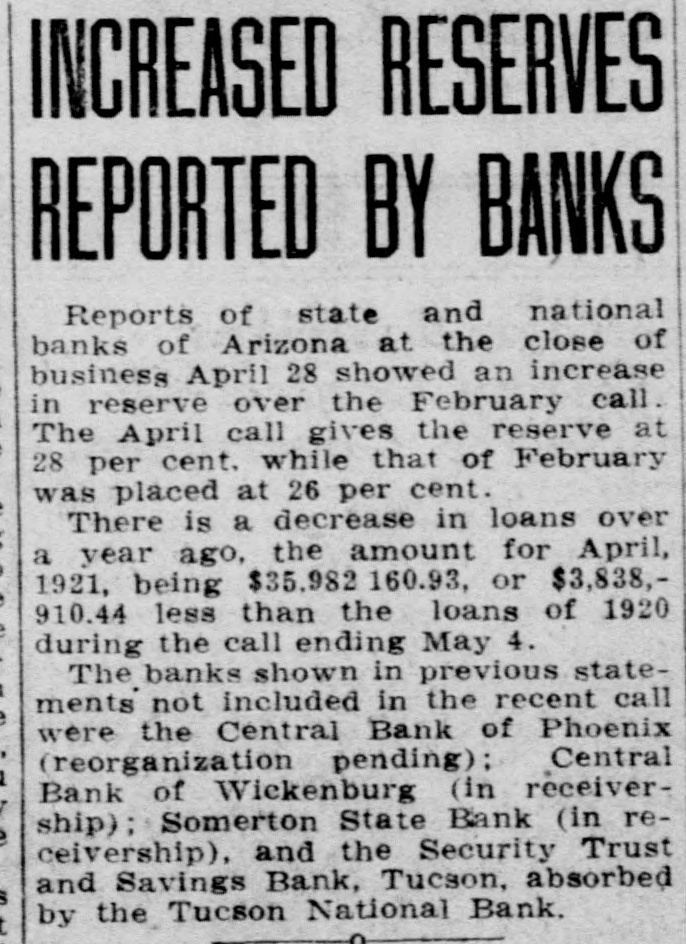 INCREASED RESERVES REPORTED BY BANKS

Reports of state and national banks of Arizona at the close of business April 28 showed an increase in reserve over the February call. The April call gives the reserve at 28 per cent, while that of February was placed at 26 per cent.

There is a decrease in loans over a year ago, the amount for April, 1921, being $35,982 160.93, or $3,838,910.44 less than the loans of 1920 during the call ending May 4.

The banks shown in previous statements not included in the recent call were the Central Bank of Phoenix (reorganization pending); Central Bank of Wickenburg (in receivership); Somerton State Bank (in receivership), and the Security Trust and Savings Bank, Tucson, absorbed by the Tucson National Bank.